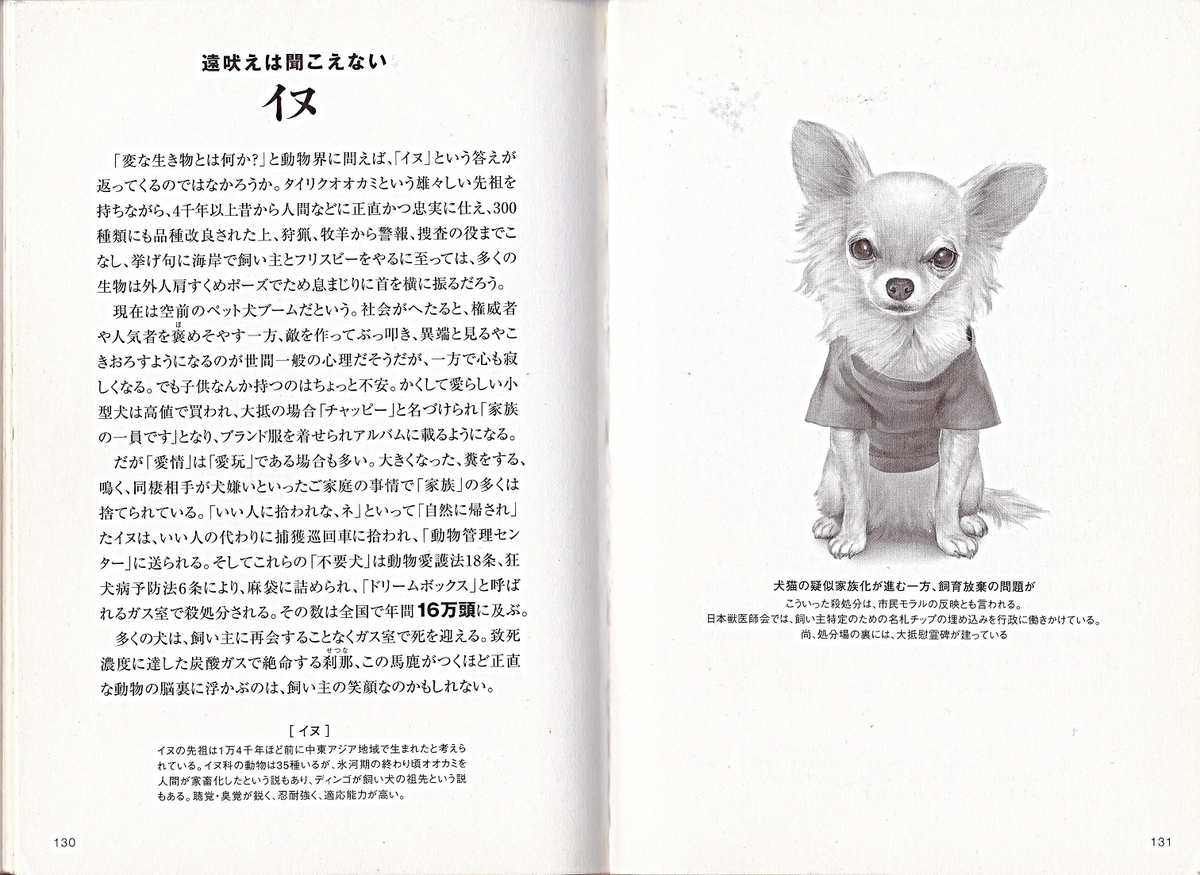 遠吠えは聞こえない
イヌ

「変な生き物とは何か?」と動物界に問えば、「イヌ」という答えが返ってくるのではなかろうか。タイリクオオカミという雄々しい先祖を持ちながら、4千年以上昔から人間などに正直かつ忠実に仕え、300種類にも品種改良された上、狩猟、牧羊から警報、捜査の役までこなし、挙げ句に海岸で飼い主とフリスビーをやるに至っては、多くの生物は外人肩すくめポーズでため息まじりに首を横に振るだろう。

現在は空前のペット犬ブームだという。社会がへたると、権威者や人気者を褒めそやす一方、敵を作ってぶっ叩き、異端と見るやこきおろすようになるのが世間一般の心理だそうだが、一方で心も寂しくなる。でも子供なんか持つのはちょっと不安。かくして愛らしい小型犬は高値で買われ、大抵の場合「チャッピー」と名づけられ「家族の一員です」となり、ブランド服を着せられアルバムに載るようになる。

だが「愛情」は「愛玩」である場合も多い。大きくなった、糞をする、鳴く、同棲相手が犬嫌いといったご家庭の事情で「家族」の多くは捨てられている。「いい人に拾われな、ネ」といって「自然に帰され」たイヌは、いい人の代わりに捕獲巡回車に拾われ、「動物管理センター」に送られる。そしてこれらの「不要犬」は動物愛護法18条、狂犬病予防法6条により、麻袋に詰められ、「ドリームボックス」と呼ばれるガス室で殺処分される。その数は全国で年間16万頭に及ぶ。

多くの犬は、飼い主に再会することなくガス室で死を迎える。致死濃度に達した炭酸ガスで絶命する刹那、この馬鹿がつくほど正直な動物の脳裏に浮かぶのは、飼い主の笑顔なのかもしれない。

[イヌ]
イヌの先祖は1万4千年ほど前に中東アジア地域で生まれたと考えられている。イヌ科の動物は35種いるが、氷河期の終わり頃オオカミを人間が家畜化したという説もあり、ディンゴが飼い犬の祖先という説もある。聴覚・臭覚が鋭く、忍耐強く、適応能力が高い。

130

犬猫の疑似家族化が進む一方、飼育放棄の問題が
こういった殺処分は、市民モラルの反映とも言われる。
日本獣医師会では、飼い主特定のための名札チップの埋め込みを行政に働きかけている。
尚、処分場の裏には、大抵慰霊碑が建っている

131